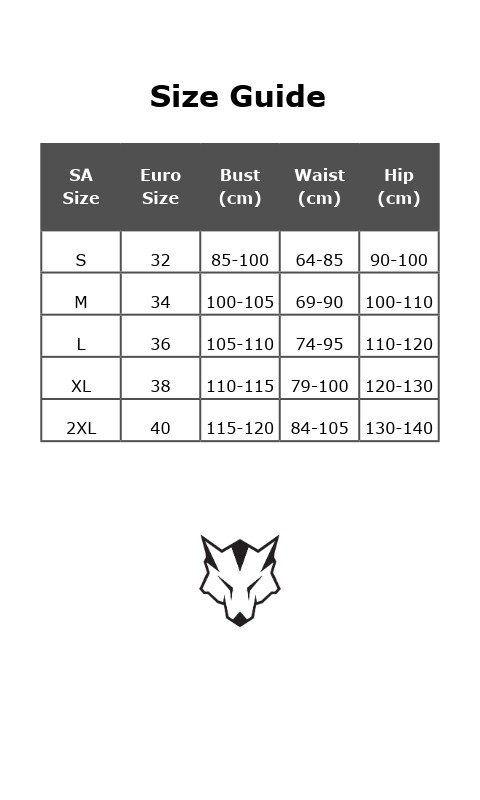 Size Guide

| SA Size | Euro Size | Bust (cm) | Waist (cm) | Hip (cm) |
|---|---|---|---|---|
| S | 32 | 85-100 | 64-85 | 90-100 |
| M | 34 | 100-105 | 69-90 | 100-110 |
| L | 36 | 105-110 | 74-95 | 110-120 |
| XL | 38 | 110-115 | 79-100 | 120-130 |
| 2XL | 40 | 115-120 | 84-105 | 130-140 |